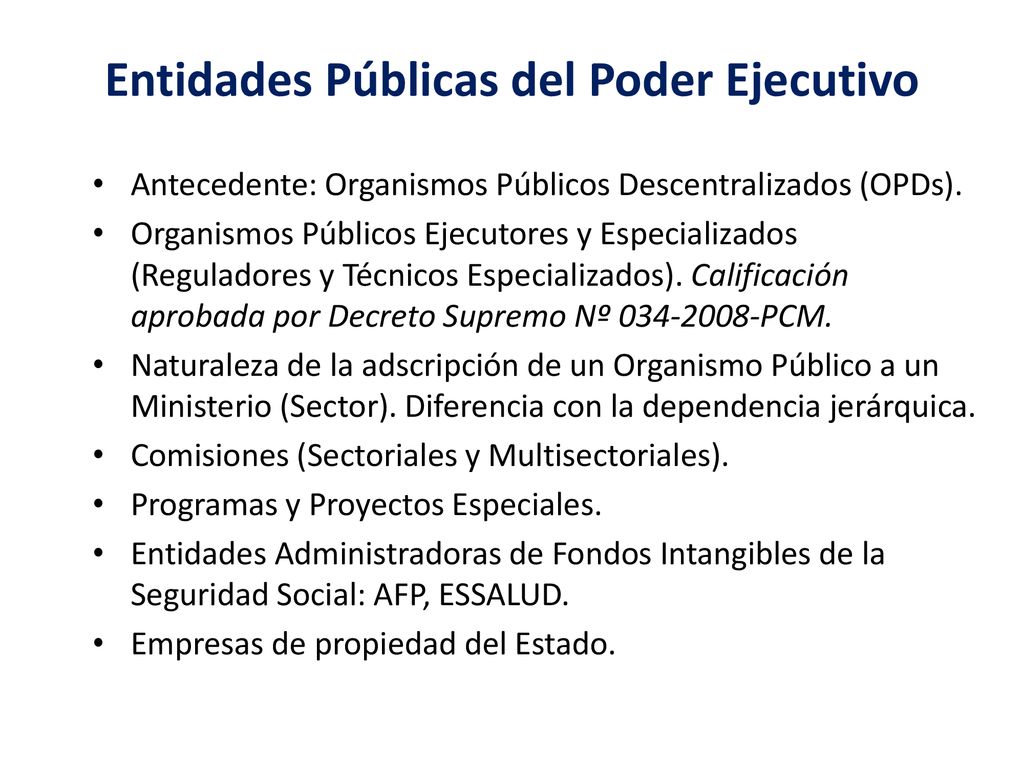 Entidades Públicas del Poder Ejecutivo

• Antecedente: Organismos Públicos Descentralizados (OPDs).
• Organismos Públicos Ejecutores y Especializados (Reguladores y Técnicos Especializados). Calificación aprobada por Decreto Supremo Nº 034-2008-PCM.
• Naturaleza de la adscripción de un Organismo Público a un Ministerio (Sector). Diferencia con la dependencia jerárquica.
• Comisiones (Sectoriales y Multisectoriales).
• Programas y Proyectos Especiales.
• Entidades Administradoras de Fondos Intangibles de la Seguridad Social: AFP, ESSALUD.
• Empresas de propiedad del Estado.